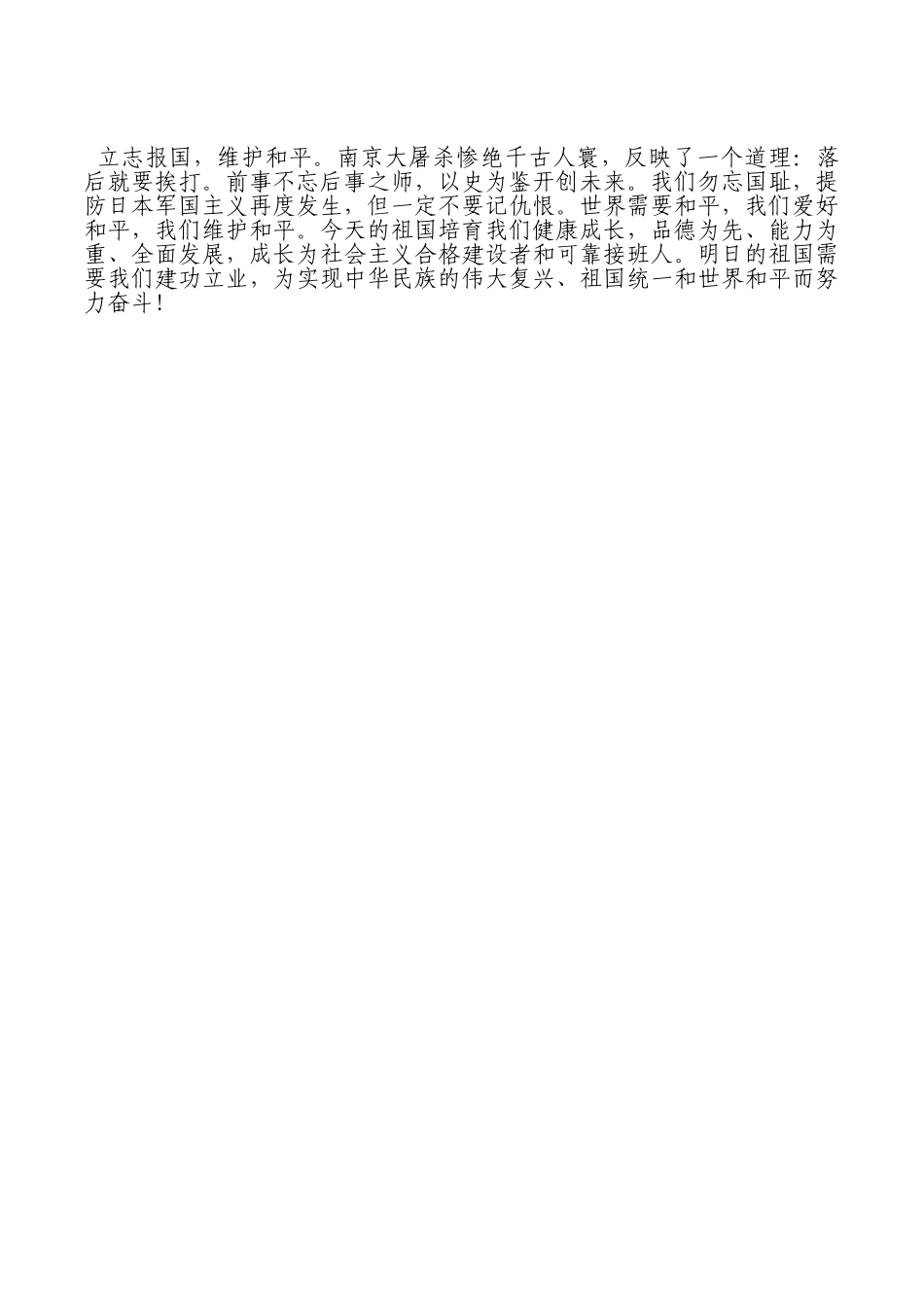 立志报国，维护和平。南京大屠杀惨绝千古人寰，反映了一个道理：落后就要挨打。前事不忘后事之师，以史为鉴开创未来。我们勿忘国耻，提防日本军国主义再度发生，但一定不要记仇恨。世界需要和平，我们爱好和平，我们维护和平。今天的祖国培育我们健康成长，品德为先、能力为重、全面发展，成长为社会主义合格建设者和可靠接班人。明日的祖国需要我们建功立业，为实现中华民族的伟大复兴、祖国统一和世界和平而努力奋斗!